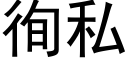 徇私